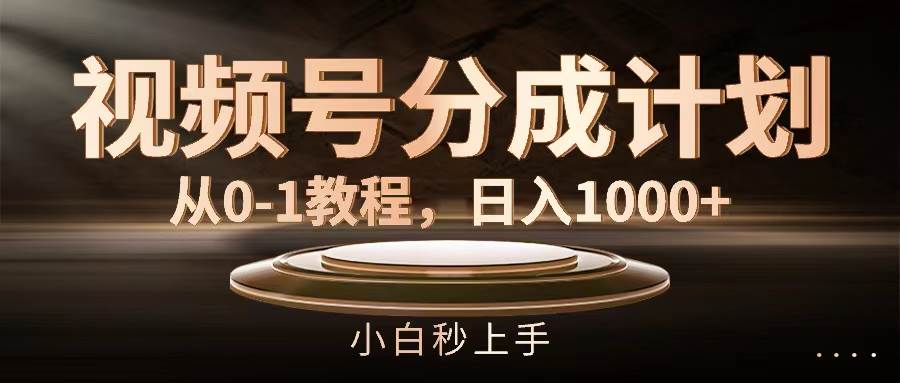 视频号分成计划

从0-1教程，日入1000+

小白秒上手

....